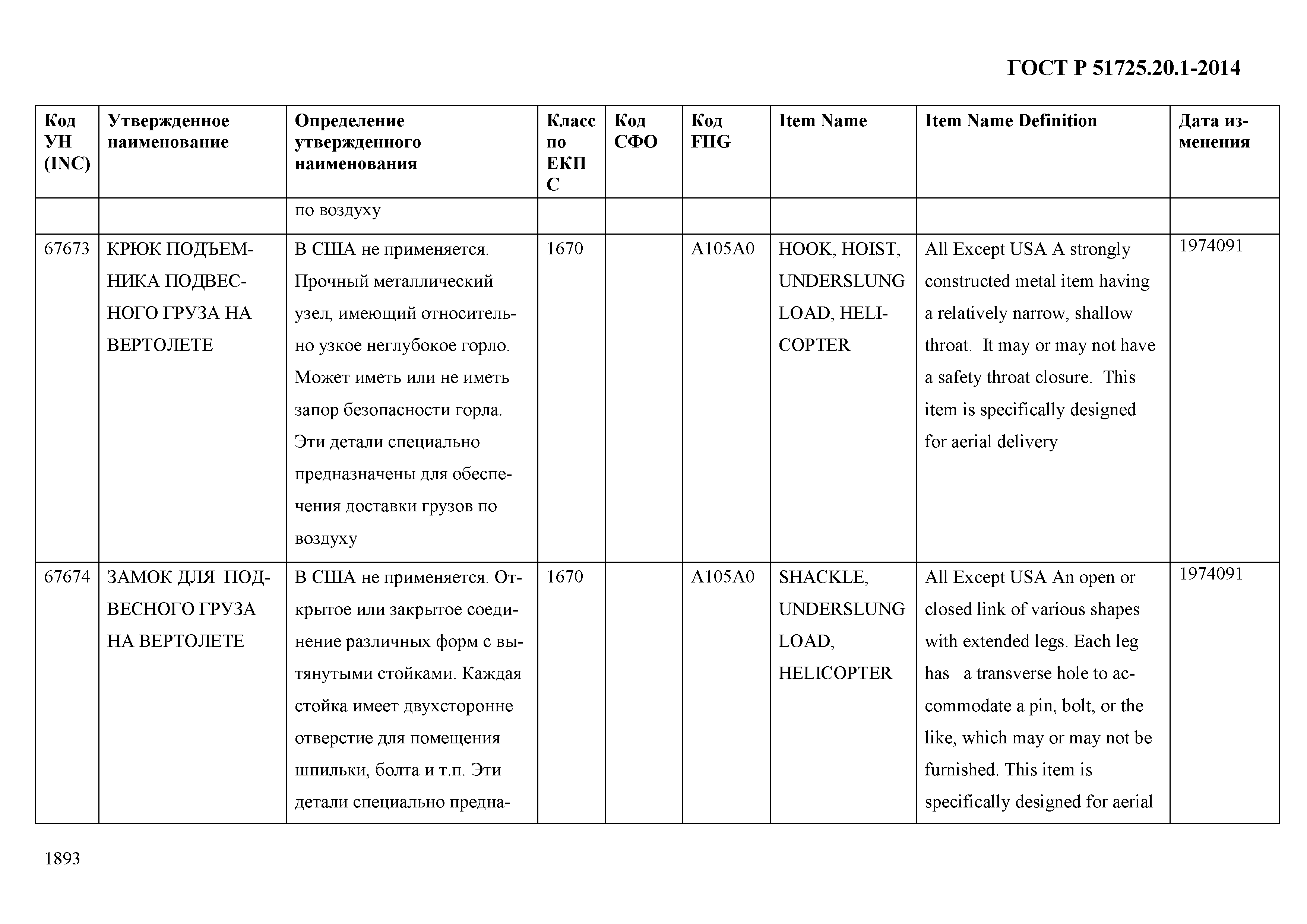 ГОСТ Р 51725.20.1-2014

| Код УН (INC) | Утвержденное наименование | Определение утвержденного наименования | Класс по ЕКПС | Код СФО | Код FIIG | Item Name | Item Name Definition | Дата изменения |
|---|---|---|---|---|---|---|---|---|
| | | по воздуху | | | | | | |
| 67673 | КРЮК ПОДЪЕМНИКА ПОДВЕСНОГО ГРУЗА НА ВЕРТОЛЕТЕ | В США не применяется. Прочный металлический узел, имеющий относительно узкое неглубокое горло. Может иметь или не иметь запор безопасности горла. Эти детали специально предназначены для обеспечения доставки грузов по воздуху | 1670 | | A105A0 | HOOK, HOIST, UNDERSLUNG LOAD, HELICOPTER | All Except USA A strongly constructed metal item having a relatively narrow, shallow throat. It may or may not have a safety throat closure. This item is specifically designed for aerial delivery | 1974091 |
| 67674 | ЗАМОК ДЛЯ ПОДВЕСНОГО ГРУЗА НА ВЕРТОЛЕТЕ | В США не применяется. Открытое или закрытое соединение различных форм с вытянутыми стойками. Каждая стойка имеет двухсторонне отверстие для помещения шпильки, болта и т.п. Эти детали специально предна- | 1670 | | A105A0 | SHACKLE, UNDERSLUNG LOAD, HELICOPTER | All Except USA An open or closed link of various shapes with extended legs. Each leg has a transverse hole to accommodate a pin, bolt, or the like, which may or may not be furnished. This item is specifically designed for aerial | 1974091 |

1893